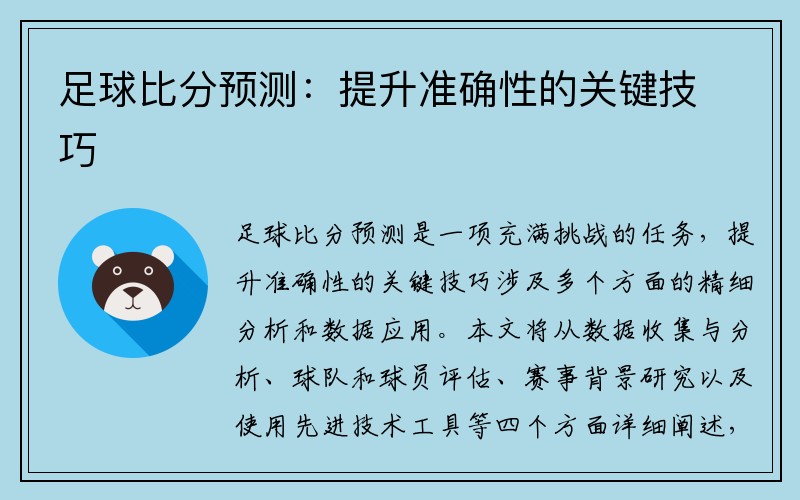 足球比分预测：提升准确性的关键技巧

足球比分预测是一项充满挑战的任务，提升准确性的关键技巧涉及多个方面的精细分析和数据应用。本文将从数据收集与分析、球队和球员评估、赛事背景研究以及使用先进技术工具等四个方面详细阐述，